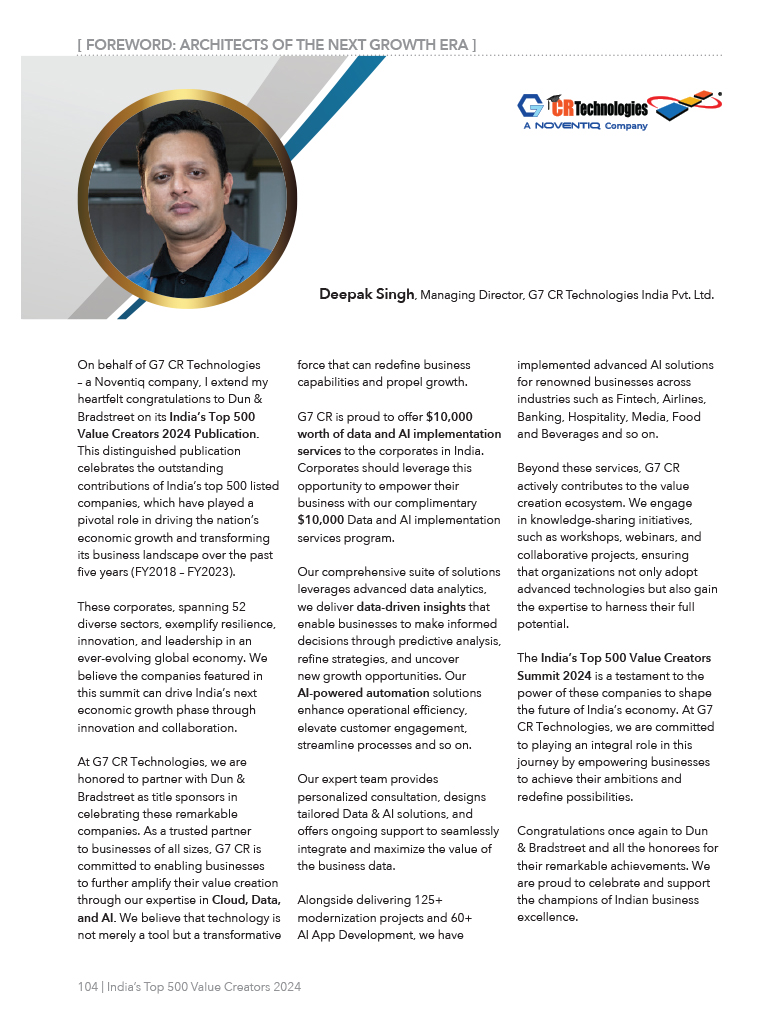 [ FOREWORD: ARCHITECTS OF THE NEXT GROWTH ERA ]

G7 CR Technologies
A NOVENTIQ Company

Deepak Singh, Managing Director, G7 CR Technologies India Pvt. Ltd.

On behalf of G7 CR Technologies – a Noventiq company, I extend my heartfelt congratulations to Dun & Bradstreet on its India's Top 500 Value Creators 2024 Publication. This distinguished publication celebrates the outstanding contributions of India's top 500 listed companies, which have played a pivotal role in driving the nation's economic growth and transforming its business landscape over the past five years (FY2018 – FY2023).

These corporates, spanning 52 diverse sectors, exemplify resilience, innovation, and leadership in an ever-evolving global economy. We believe the companies featured in this summit can drive India's next economic growth phase through innovation and collaboration.

At G7 CR Technologies, we are honored to partner with Dun & Bradstreet as title sponsors in celebrating these remarkable companies. As a trusted partner to businesses of all sizes, G7 CR is committed to enabling businesses to further amplify their value creation through our expertise in Cloud, Data, and AI. We believe that technology is not merely a tool but a transformative force that can redefine business capabilities and propel growth.

G7 CR is proud to offer $10,000 worth of data and AI implementation services to the corporates in India. Corporates should leverage this opportunity to empower their business with our complimentary $10,000 Data and AI implementation services program.

Our comprehensive suite of solutions leverages advanced data analytics, we deliver data-driven insights that enable businesses to make informed decisions through predictive analysis, refine strategies, and uncover new growth opportunities. Our AI-powered automation solutions enhance operational efficiency, elevate customer engagement, streamline processes and so on.

Our expert team provides personalized consultation, designs tailored Data & AI solutions, and offers ongoing support to seamlessly integrate and maximize the value of the business data.

Alongside delivering 125+ modernization projects and 60+ AI App Development, we have implemented advanced AI solutions for renowned businesses across industries such as Fintech, Airlines, Banking, Hospitality, Media, Food and Beverages and so on.

Beyond these services, G7 CR actively contributes to the value creation ecosystem. We engage in knowledge-sharing initiatives, such as workshops, webinars, and collaborative projects, ensuring that organizations not only adopt advanced technologies but also gain the expertise to harness their full potential.

The India's Top 500 Value Creators Summit 2024 is a testament to the power of these companies to shape the future of India's economy. At G7 CR Technologies, we are committed to playing an integral role in this journey by empowering businesses to achieve their ambitions and redefine possibilities.

Congratulations once again to Dun & Bradstreet and all the honorees for their remarkable achievements. We are proud to celebrate and support the champions of Indian business excellence.

104 | India's Top 500 Value Creators 2024